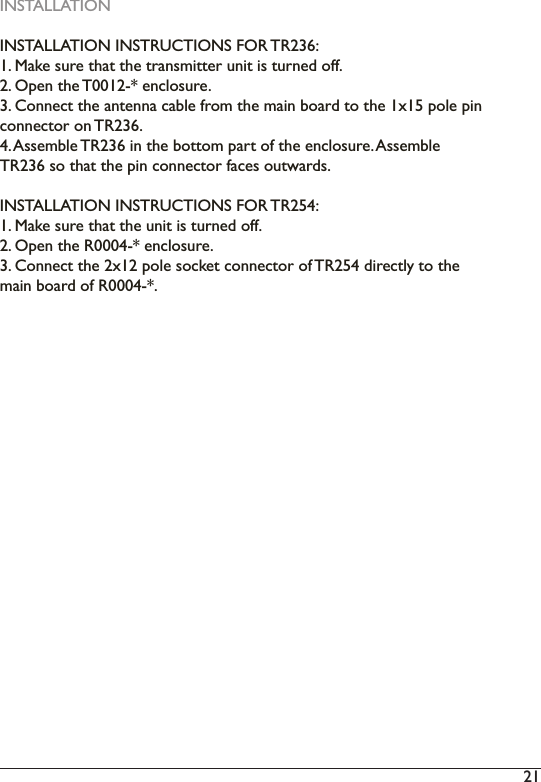 INSTALLATION

INSTALLATION INSTRUCTIONS FOR TR236:
1. Make sure that the transmitter unit is turned off.
2. Open the T0012-* enclosure.
3. Connect the antenna cable from the main board to the 1x15 pole pin connector on TR236.
4. Assemble TR236 in the bottom part of the enclosure. Assemble TR236 so that the pin connector faces outwards.

INSTALLATION INSTRUCTIONS FOR TR254:
1. Make sure that the unit is turned off.
2. Open the R0004-* enclosure.
3. Connect the 2x12 pole socket connector of TR254 directly to the main board of R0004-*.

21